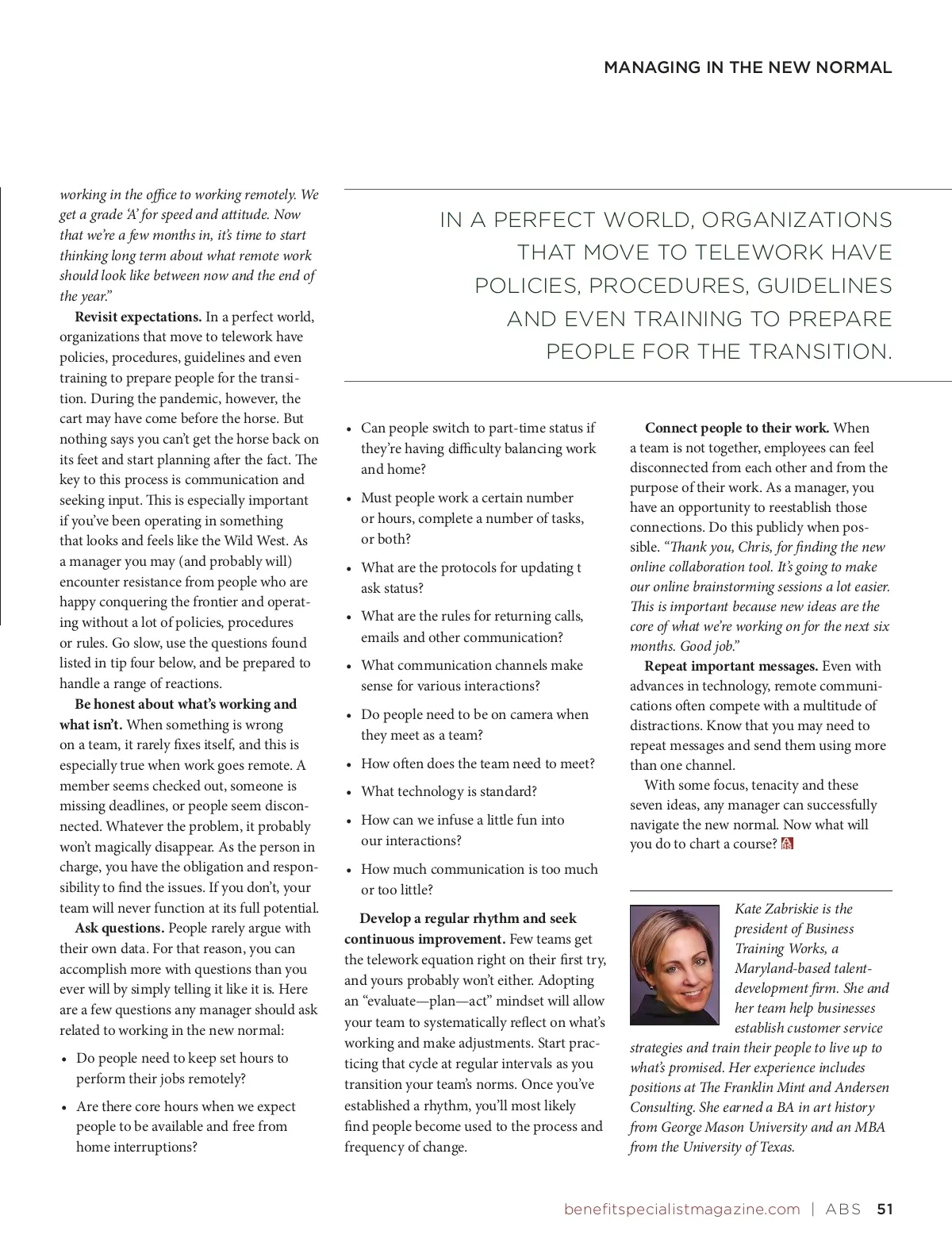 MANAGING IN THE NEW NORMAL

working in the office to working remotely. We get a grade 'A' for speed and attitude. Now that we're a few months in, it's time to start thinking long term about what remote work should look like between now and the end of the year."

Revisit expectations. In a perfect world, organizations that move to telework have policies, procedures, guidelines and even training to prepare people for the transition. During the pandemic, however, the cart may have come before the horse. But nothing says you can't get the horse back on its feet and start planning after the fact. The key to this process is communication and seeking input. This is especially important if you've been operating in something that looks and feels like the Wild West. As a manager you may (and probably will) encounter resistance from people who are happy conquering the frontier and operating without a lot of policies, procedures or rules. Go slow, use the questions found listed in tip four below, and be prepared to handle a range of reactions.

Be honest about what's working and what isn't. When something is wrong on a team, it rarely fixes itself, and this is especially true when work goes remote. A member seems checked out, someone is missing deadlines, or people seem disconnected. Whatever the problem, it probably won't magically disappear. As the person in charge, you have the obligation and responsibility to find the issues. If you don't, your team will never function at its full potential.

Ask questions. People rarely argue with their own data. For that reason, you can accomplish more with questions than you ever will by simply telling it like it is. Here are a few questions any manager should ask related to working in the new normal:

• Do people need to keep set hours to perform their jobs remotely?

• Are there core hours when we expect people to be available and free from home interruptions?

IN A PERFECT WORLD, ORGANIZATIONS THAT MOVE TO TELEWORK HAVE POLICIES, PROCEDURES, GUIDELINES AND EVEN TRAINING TO PREPARE PEOPLE FOR THE TRANSITION.

• Can people switch to part-time status if they're having difficulty balancing work and home?

• Must people work a certain number or hours, complete a number of tasks, or both?

• What are the protocols for updating t ask status?

• What are the rules for returning calls, emails and other communication?

• What communication channels make sense for various interactions?

• Do people need to be on camera when they meet as a team?

• How often does the team need to meet?

• What technology is standard?

• How can we infuse a little fun into our interactions?

• How much communication is too much or too little?

Develop a regular rhythm and seek continuous improvement. Few teams get the telework equation right on their first try, and yours probably won't either. Adopting an "evaluate—plan—act" mindset will allow your team to systematically reflect on what's working and make adjustments. Start practicing that cycle at regular intervals as you transition your team's norms. Once you've established a rhythm, you'll most likely find people become used to the process and frequency of change.

Connect people to their work. When a team is not together, employees can feel disconnected from each other and from the purpose of their work. As a manager, you have an opportunity to reestablish those connections. Do this publicly when possible. "Thank you, Chris, for finding the new online collaboration tool. It's going to make our online brainstorming sessions a lot easier. This is important because new ideas are the core of what we're working on for the next six months. Good job."

Repeat important messages. Even with advances in technology, remote communications often compete with a multitude of distractions. Know that you may need to repeat messages and send them using more than one channel.

With some focus, tenacity and these seven ideas, any manager can successfully navigate the new normal. Now what will you do to chart a course?

Kate Zabriskie is the president of Business Training Works, a Maryland-based talent-development firm. She and her team help businesses establish customer service strategies and train their people to live up to what's promised. Her experience includes positions at The Franklin Mint and Andersen Consulting. She earned a BA in art history from George Mason University and an MBA from the University of Texas.

benefitspecialistmagazine.com | ABS 51